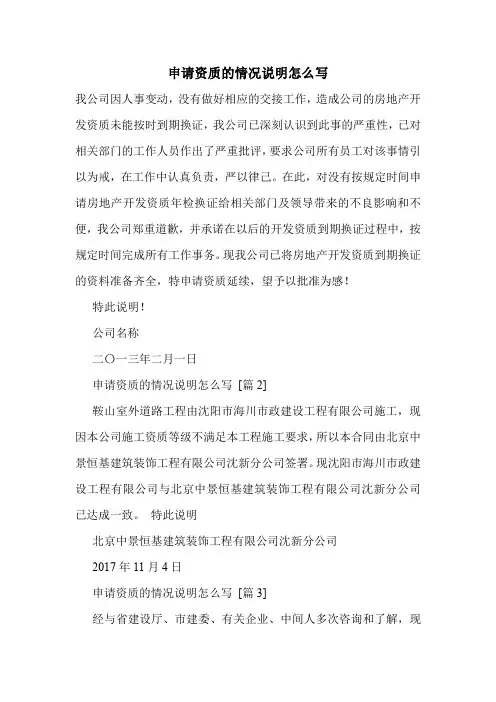 申请资质的情况说明怎么写

我公司因人事变动，没有做好相应的交接工作，造成公司的房地产开发资质未能按时到期换证，我公司已深刻认识到此事的严重性，已对相关部门的工作人员作出了严重批评，要求公司所有员工对该事情引以为戒，在工作中认真负责，严以律己。在此，对没有按规定时间申请房地产开发资质年检换证给相关部门及领导带来的不良影响和不便，我公司郑重道歉，并承诺在以后的开发资质到期换证过程中，按规定时间完成所有工作事务。现我公司已将房地产开发资质到期换证的资料准备齐全，特申请资质延续，望予以批准为感！

特此说明！

公司名称

二〇一三年二月一日

申请资质的情况说明怎么写 [篇 2]

鞍山室外道路工程由沈阳市海川市政建设工程有限公司施工，现因本公司施工资质等级不满足本工程施工要求，所以本合同由北京中景恒基建筑装饰工程有限公司沈新分公司签署。现沈阳市海川市政建设工程有限公司与北京中景恒基建筑装饰工程有限公司沈新分公司已达成一致。 特此说明

北京中景恒基建筑装饰工程有限公司沈新分公司

2017 年 11 月 4 日

申请资质的情况说明怎么写 [篇 3]

经与省建设厅、市建委、有关企业、中间人多次咨询和了解，现